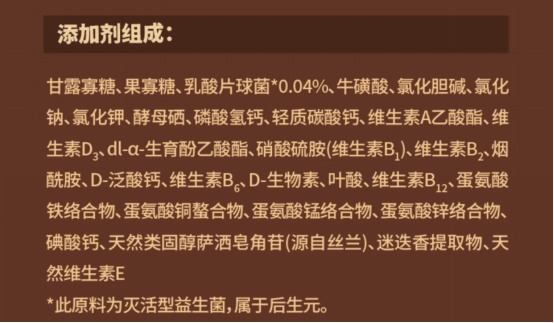 添加剂组成：

甘露寡糖、果寡糖、乳酸片球菌*0.04%、牛磺酸、氯化胆碱、氯化钠、氯化钾、酵母硒、磷酸氢钙、轻质碳酸钙、维生素A乙酸酯、维生素$D_3$、dl-α-生育酚乙酸酯、硝酸硫胺(维生素$B_1$)、维生素$B_2$、烟酰胺、D-泛酸钙、维生素$B_6$、D-生物素、叶酸、维生素$B_{12}$、蛋氨酸铁络合物、蛋氨酸铜螯合物、蛋氨酸锰络合物、蛋氨酸锌络合物、碘酸钙、天然类固醇萨洒皂角苷(源自丝兰)、迷迭香提取物、天然维生素E

*此原料为灭活型益生菌，属于后生元。